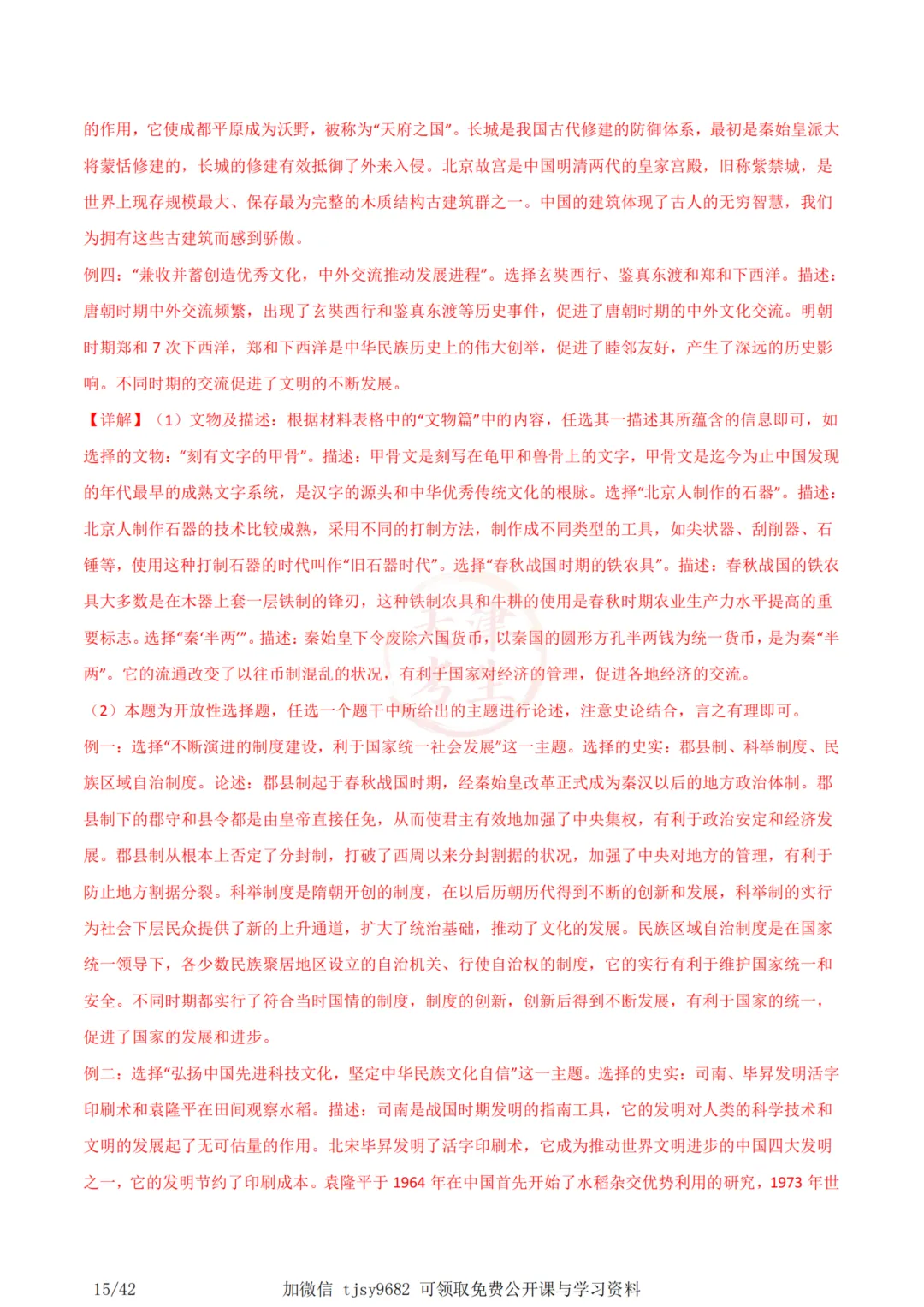 的作用，它使成都平原成为沃野，被称为“天府之国”。长城是我国古代修建的防御体系，最初是秦始皇派大将蒙恬修建的，长城的修建有效抵御了外来入侵。北京故宫是中国明清两代的皇家宫殿，旧称紫禁城，是世界上现存规模最大、保存最为完整的木质结构古建筑群之一。中国的建筑体现了古人的无穷智慧，我们为拥有这些古建筑而感到骄傲。

例四：“兼收并蓄创造优秀文化，中外交流推动发展进程”。选择玄奘西行、鉴真东渡和郑和下西洋。描述：唐朝时期中外交流频繁，出现了玄奘西行和鉴真东渡等历史事件，促进了唐朝时期的中外文化交流。明朝时期郑和 7 次下西洋，郑和下西洋是中华民族历史上的伟大创举，促进了睦邻友好，产生了深远的历史影响。不同时期的交流促进了文明的不断发展。

【详解】（1）文物及描述：根据材料表格中的“文物篇”中的内容，任选其一描述其所蕴含的信息即可，如选择的文物：“刻有文字的甲骨”。描述：甲骨文是刻写在龟甲和兽骨上的文字，甲骨文是迄今为止中国发现的年代最早的成熟文字系统，是汉字的源头和中华优秀传统文化的根脉。选择“北京人制作的石器”。描述：北京人制作石器的技术比较成熟，采用不同的打制方法，制作成不同类型的工具，如尖状器、刮削器、石锤等，使用这种打制石器的时代叫作“旧石器时代”。选择“春秋战国时期的铁农具”。描述：春秋战国的铁农具大多数是在木器上套一层铁制的锋刃，这种铁制农具和牛耕的使用是春秋时期农业生产力水平提高的重要标志。选择“秦‘半两’”。描述：秦始皇下令废除六国货币，以秦国的圆形方孔半两钱为统一货币，是为秦“半两”。它的流通改变了以往币制混乱的状况，有利于国家对经济的管理，促进各地经济的交流。

（2）本题为开放性选择题，任选一个题干中所给出的主题进行论述，注意史论结合，言之有理即可。

例一：选择“不断演进的制度建设，利于国家统一社会发展”这一主题。选择的史实：郡县制、科举制度、民族区域自治制度。论述：郡县制起于春秋战国时期，经秦始皇改革正式成为秦汉以后的地方政治体制。郡县制下的郡守和县令都是由皇帝直接任免，从而使君主有效地加强了中央集权，有利于政治安定和经济发展。郡县制从根本上否定了分封制，打破了西周以来分封割据的状况，加强了中央对地方的管理，有利于防止地方割据分裂。科举制度是隋朝开创的制度，在以后历朝历代得到不断的创新和发展，科举制的实行为社会下层民众提供了新的上升通道，扩大了统治基础，推动了文化的发展。民族区域自治制度是在国家统一领导下，各少数民族聚居地区设立的自治机关、行使自治权的制度，它的实行有利于维护国家统一和安全。不同时期都实行了符合当时国情的制度，制度的创新，创新后得到不断发展，有利于国家的统一，促进了国家的发展和进步。

例二：选择“弘扬中国先进科技文化，坚定中华民族文化自信”这一主题。选择的史实：司南、毕昇发明活字印刷术和袁隆平在田间观察水稻。描述：司南是战国时期发明的指南工具，它的发明对人类的科学技术和文明的发展起了无可估量的作用。北宋毕昇发明了活字印刷术，它成为推动世界文明进步的中国四大发明之一，它的发明节约了印刷成本。袁隆平于 1964 年在中国首先开始了水稻杂交优势利用的研究，1973 年世

15/42　　加微信 tjsy9682 可领取免费公开课与学习资料